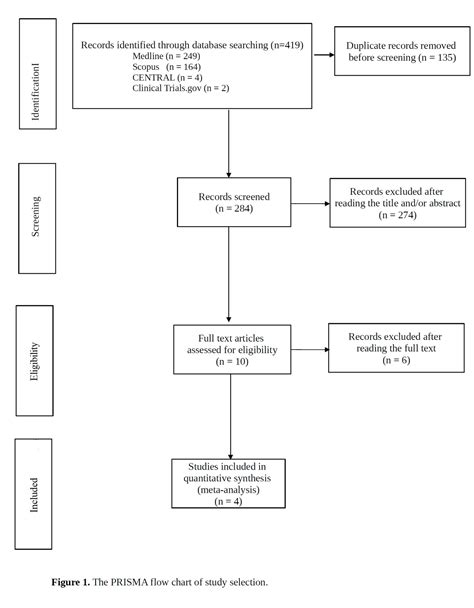 Identification1

Records identified through database searching (n=419)
Medline (n = 249)
Scopus (n = 164)
CENTRAL (n = 4)
Clinical Trials.gov (n = 2)

Duplicate records removed before screening (n = 135)

Screening

Records screened
(n = 284)

Records excluded after reading the title and/or abstract
(n = 274)

Eligibility

Full text articles assessed for eligibility
(n = 10)

Records excluded after reading the full text
(n = 6)

Included

Studies included in quantitative synthesis (meta-analysis)
(n = 4)

**Figure 1.** The PRISMA flow chart of study selection.